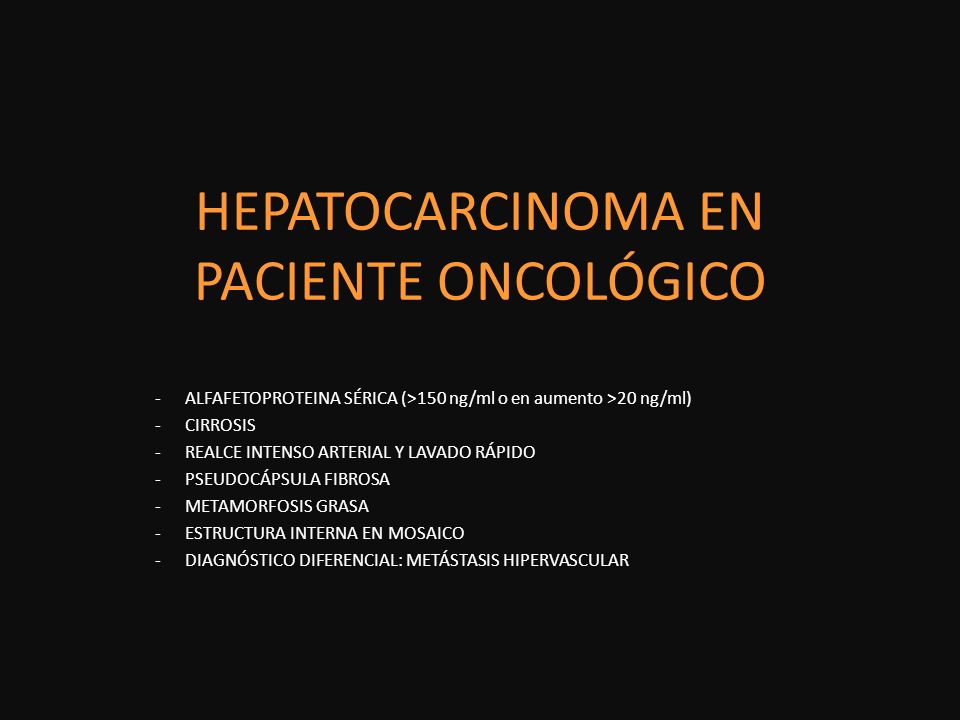 HEPATOCARCINOMA EN PACIENTE ONCOLÓGICO

- ALFAFETOPROTEINA SÉRICA (>150 ng/ml o en aumento >20 ng/ml)
- CIRROSIS
- REALCE INTENSO ARTERIAL Y LAVADO RÁPIDO
- PSEUDOCÁPSULA FIBROSA
- METAMORFOSIS GRASA
- ESTRUCTURA INTERNA EN MOSAICO
- DIAGNÓSTICO DIFERENCIAL: METÁSTASIS HIPERVASCULAR